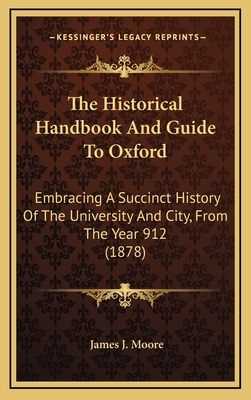 —KESSINGER'S LEGACY REPRINTS—

The Historical Handbook And Guide To Oxford

Embracing A Succinct History Of The University And City, From The Year 912 (1878)

James J. Moore